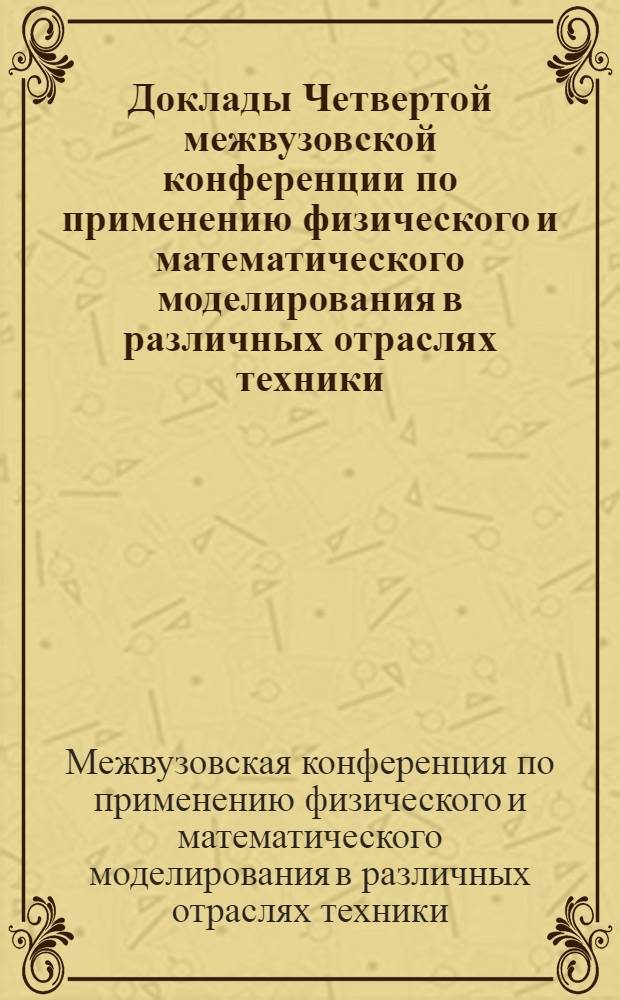 Доклады Четвертой межвузовской конференции по применению физического и математического моделирования в различных отраслях техники

Межвузовская конференция по применению физического и математического моделирования в различных отраслях техники